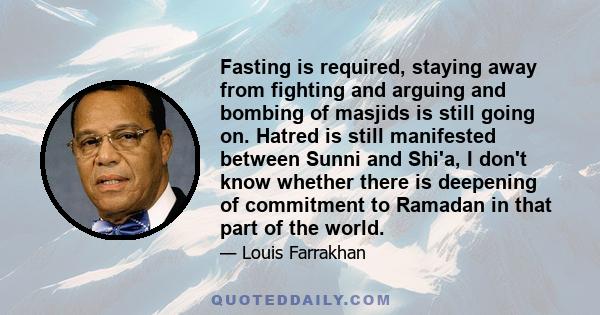 Fasting is required, staying away from fighting and arguing and bombing of masjids is still going on. Hatred is still manifested between Sunni and Shi'a, I don't know whether there is deepening of commitment to Ramadan in that part of the world.

— Louis Farrakhan

QUOTEDDAILY.COM